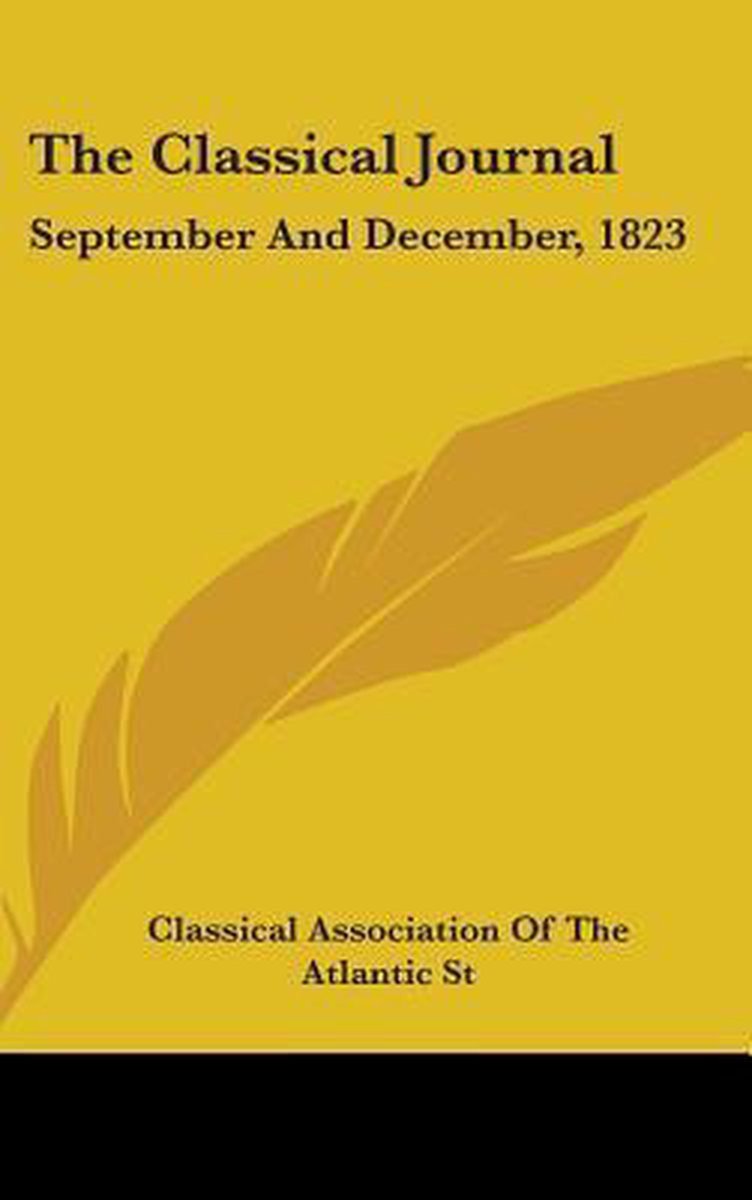 The Classical Journal

September And December, 1823

Classical Association Of The
Atlantic St